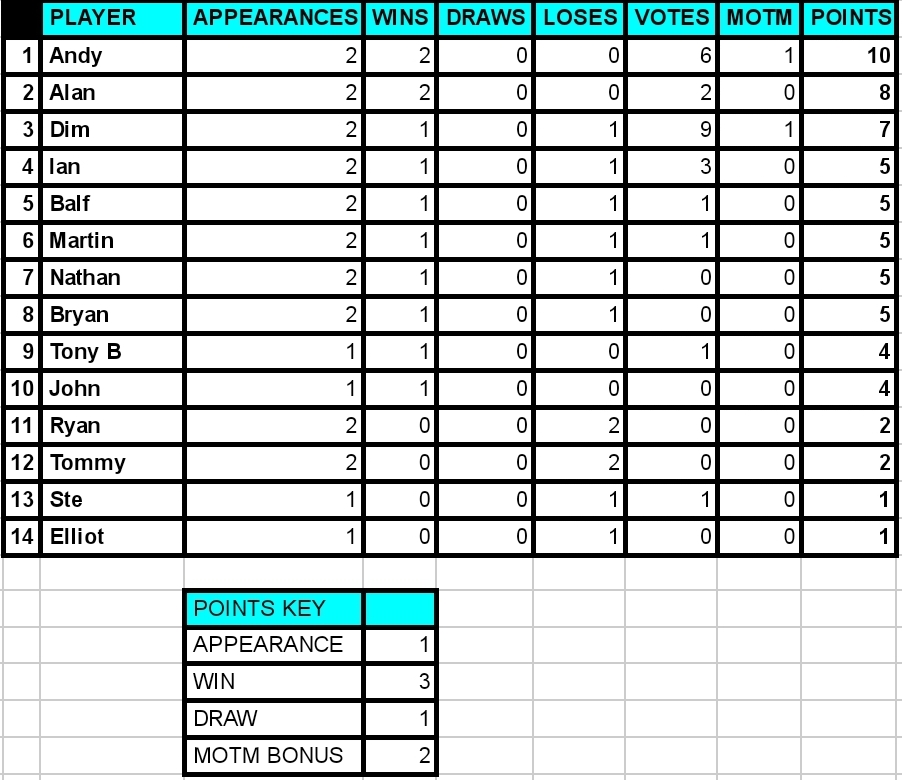 | | PLAYER | APPEARANCES | WINS | DRAWS | LOSES | VOTES | MOTM | POINTS |
|---|---|---|---|---|---|---|---|---|
| 1 | Andy | 2 | 2 | 0 | 0 | 6 | 1 | 10 |
| 2 | Alan | 2 | 2 | 0 | 0 | 2 | 0 | 8 |
| 3 | Dim | 2 | 1 | 0 | 1 | 9 | 1 | 7 |
| 4 | Ian | 2 | 1 | 0 | 1 | 3 | 0 | 5 |
| 5 | Balf | 2 | 1 | 0 | 1 | 1 | 0 | 5 |
| 6 | Martin | 2 | 1 | 0 | 1 | 1 | 0 | 5 |
| 7 | Nathan | 2 | 1 | 0 | 1 | 0 | 0 | 5 |
| 8 | Bryan | 2 | 1 | 0 | 1 | 0 | 0 | 5 |
| 9 | Tony B | 1 | 1 | 0 | 0 | 1 | 0 | 4 |
| 10 | John | 1 | 1 | 0 | 0 | 0 | 0 | 4 |
| 11 | Ryan | 2 | 0 | 0 | 2 | 0 | 0 | 2 |
| 12 | Tommy | 2 | 0 | 0 | 2 | 0 | 0 | 2 |
| 13 | Ste | 1 | 0 | 0 | 1 | 1 | 0 | 1 |
| 14 | Elliot | 1 | 0 | 0 | 1 | 0 | 0 | 1 |

| POINTS KEY | |
|---|---|
| APPEARANCE | 1 |
| WIN | 3 |
| DRAW | 1 |
| MOTM BONUS | 2 |